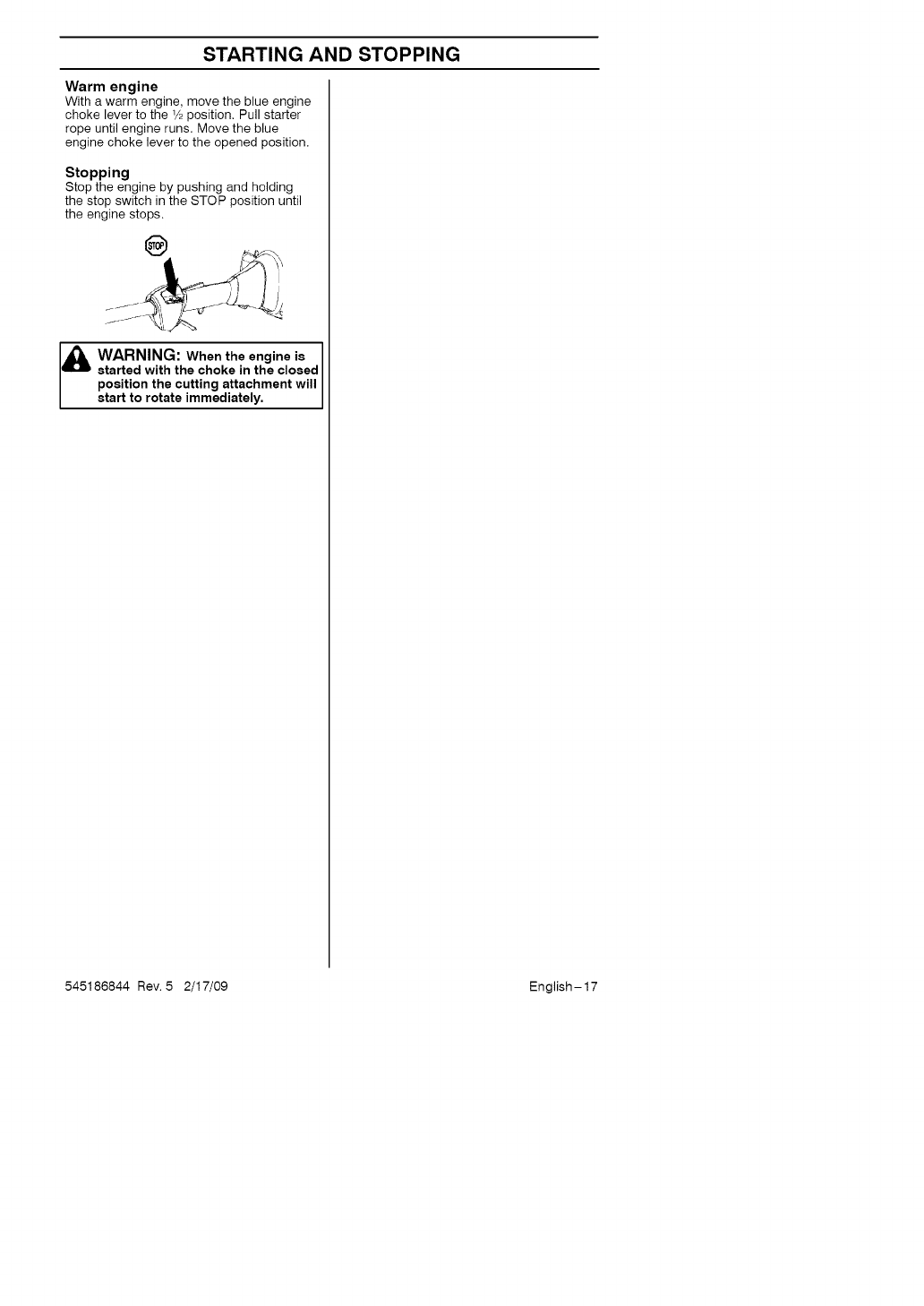 STARTING AND STOPPING

Warm engine
With a warm engine, move the blue engine choke lever to the ½ position. Pull starter rope until engine runs. Move the blue engine choke lever to the opened position.

Stopping
Stop the engine by pushing and holding the stop switch in the STOP position until the engine stops.

STOP

WARNING: When the engine is started with the choke in the closed position the cutting attachment will start to rotate immediately.

545186844 Rev. 5 2/17/09

English–17